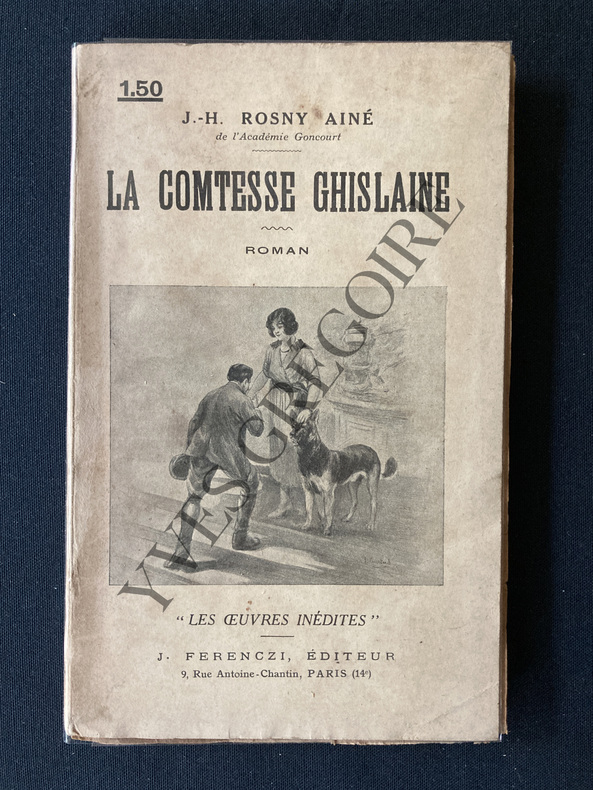 1.50

J.-H. ROSNY AINÉ
de l'Académie Goncourt

LA COMTESSE GHISLAINE

ROMAN

"LES ŒUVRES INÉDITES"

J. FERENCZI, ÉDITEUR
9, Rue Antoine-Chantin, PARIS (14e)

YVES GREGOIRE